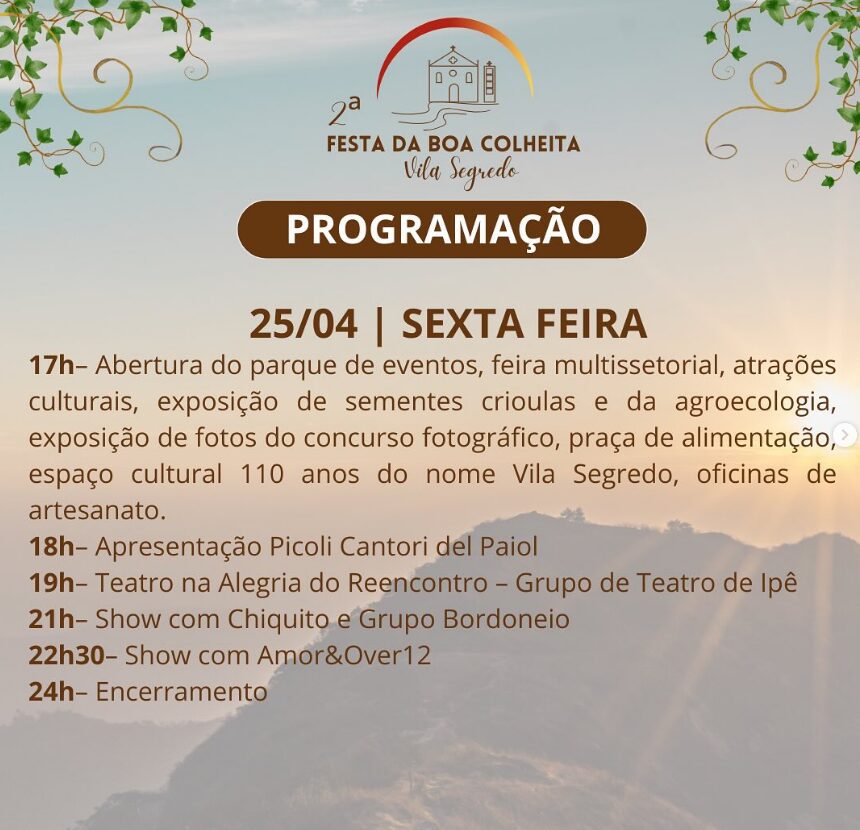 2ª
FESTA DA BOA COLHEITA
Vila Segredo

PROGRAMAÇÃO

25/04 | SEXTA FEIRA

17h– Abertura do parque de eventos, feira multissetorial, atrações culturais, exposição de sementes crioulas e da agroecologia, exposição de fotos do concurso fotográfico, praça de alimentação, espaço cultural 110 anos do nome Vila Segredo, oficinas de artesanato.
18h– Apresentação Picoli Cantori del Paiol
19h– Teatro na Alegria do Reencontro – Grupo de Teatro de Ipê
21h– Show com Chiquito e Grupo Bordoneio
22h30– Show com Amor&Over12
24h– Encerramento